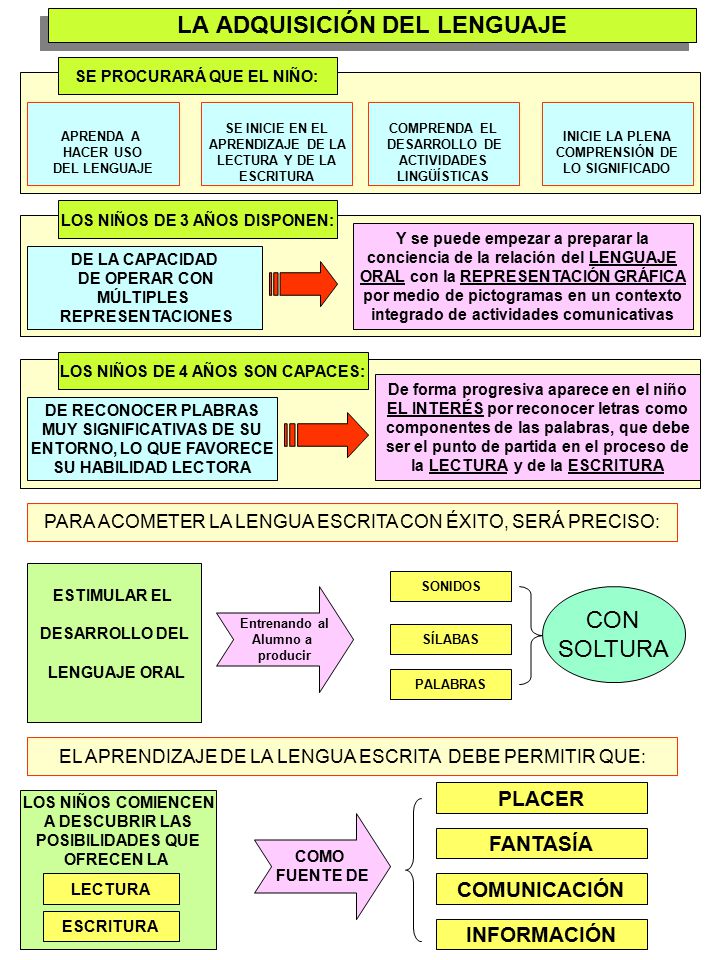 LA ADQUISICIÓN DEL LENGUAJE

SE PROCURARÁ QUE EL NIÑO:

APRENDA A HACER USO DEL LENGUAJE

SE INICIE EN EL APRENDIZAJE DE LA LECTURA Y DE LA ESCRITURA

COMPRENDA EL DESARROLLO DE ACTIVIDADES LINGÜÍSTICAS

INICIE LA PLENA COMPRENSIÓN DE LO SIGNIFICADO

LOS NIÑOS DE 3 AÑOS DISPONEN:

DE LA CAPACIDAD DE OPERAR CON MÚLTIPLES REPRESENTACIONES

Y se puede empezar a preparar la conciencia de la relación del LENGUAJE ORAL con la REPRESENTACIÓN GRÁFICA por medio de pictogramas en un contexto integrado de actividades comunicativas

LOS NIÑOS DE 4 AÑOS SON CAPACES:

DE RECONOCER PLABRAS MUY SIGNIFICATIVAS DE SU ENTORNO, LO QUE FAVORECE SU HABILIDAD LECTORA

De forma progresiva aparece en el niño EL INTERÉS por reconocer letras como componentes de las palabras, que debe ser el punto de partida en el proceso de la LECTURA y de la ESCRITURA

PARA ACOMETER LA LENGUA ESCRITA CON ÉXITO, SERÁ PRECISO:

ESTIMULAR EL DESARROLLO DEL LENGUAJE ORAL

Entrenando al Alumno a producir

SONIDOS

SÍLABAS

PALABRAS

CON SOLTURA

EL APRENDIZAJE DE LA LENGUA ESCRITA DEBE PERMITIR QUE:

LOS NIÑOS COMIENCEN A DESCUBRIR LAS POSIBILIDADES QUE OFRECEN LA

LECTURA

ESCRITURA

COMO FUENTE DE

PLACER

FANTASÍA

COMUNICACIÓN

INFORMACIÓN